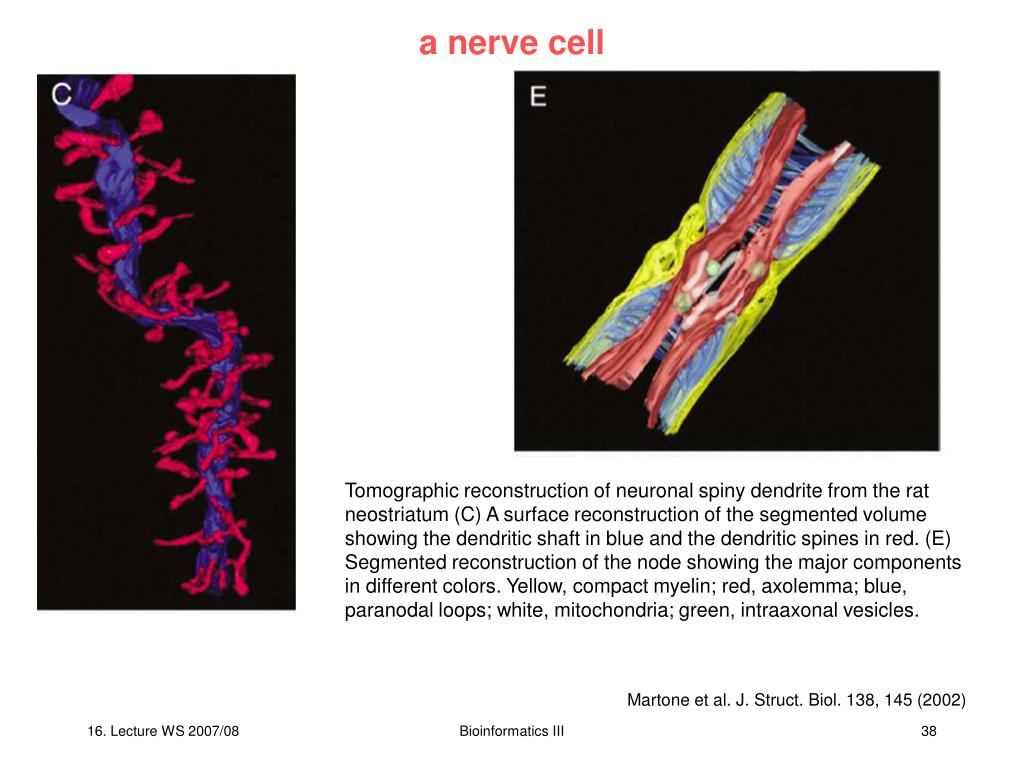 a nerve cell

C

E

Tomographic reconstruction of neuronal spiny dendrite from the rat neostriatum (C) A surface reconstruction of the segmented volume showing the dendritic shaft in blue and the dendritic spines in red. (E) Segmented reconstruction of the node showing the major components in different colors. Yellow, compact myelin; red, axolemma; blue, paranodal loops; white, mitochondria; green, intraaxonal vesicles.

Martone et al. J. Struct. Biol. 138, 145 (2002)

16. Lecture WS 2007/08

Bioinformatics III

38